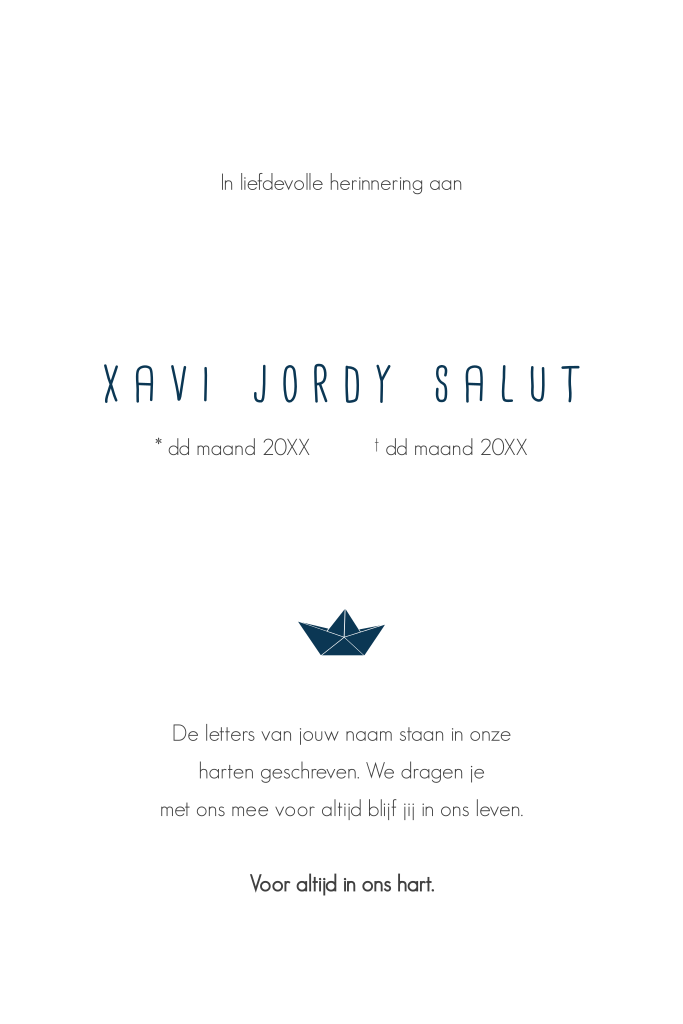 In liefdevolle herinnering aan

XAVI JORDY SALUT

* dd maand 20XX † dd maand 20XX

De letters van jouw naam staan in onze harten geschreven. We dragen je met ons mee voor altijd blijf jij in ons leven.

Voor altijd in ons hart.